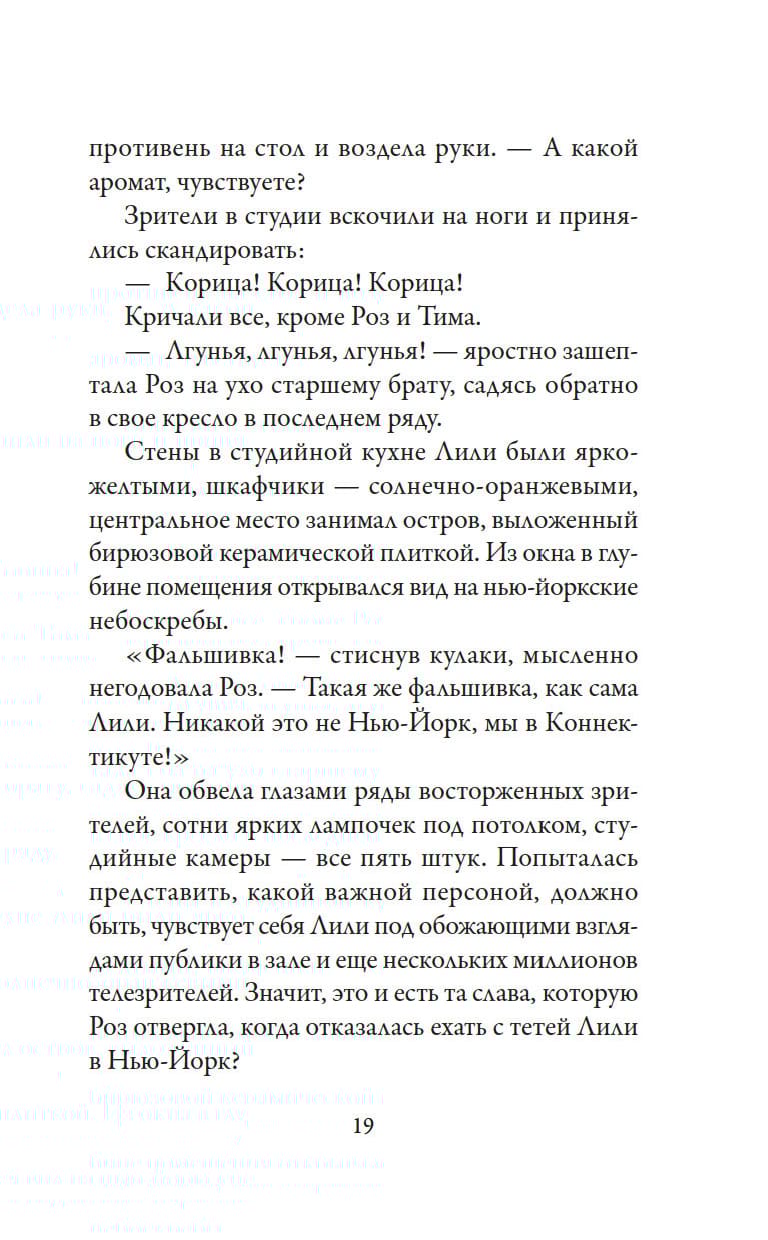 противень на стол и воздела руки. — А какой аромат, чувствуете?

Зрители в студии вскочили на ноги и принялись скандировать:

— Корица! Корица! Корица!

Кричали все, кроме Роз и Тима.

— Лгунья, лгунья, лгунья! — яростно зашептала Роз на ухо старшему брату, садясь обратно в свое кресло в последнем ряду.

Стены в студийной кухне Лили были ярко-желтыми, шкафчики — солнечно-оранжевыми, центральное место занимал остров, выложенный бирюзовой керамической плиткой. Из окна в глубине помещения открывался вид на нью-йоркские небоскребы.

«Фальшивка! — стиснув кулаки, мысленно негодовала Роз. — Такая же фальшивка, как сама Лили. Никакой это не Нью-Йорк, мы в Коннектикуте!»

Она обвела глазами ряды восторженных зрителей, сотни ярких лампочек под потолком, студийные камеры — все пять штук. Попыталась представить, какой важной персоной, должно быть, чувствует себя Лили под обожающими взглядами публики в зале и еще нескольких миллионов телезрителей. Значит, это и есть та слава, которую Роз отвергла, когда отказалась ехать с тетей Лили в Нью-Йорк?

19